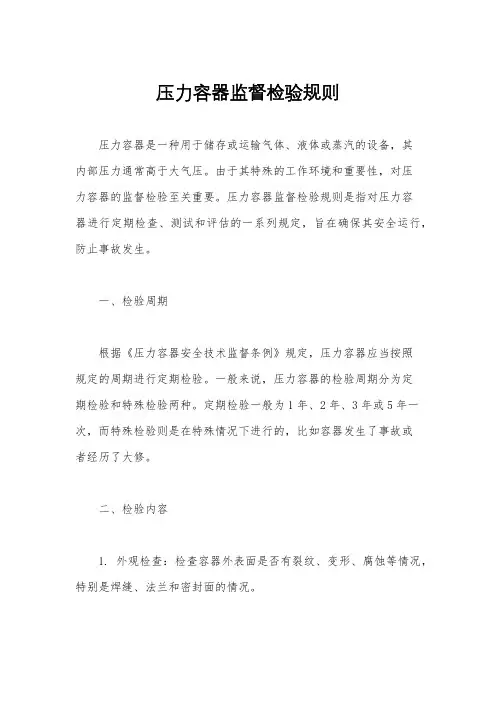 压力容器监督检验规则

压力容器是一种用于储存或运输气体、液体或蒸汽的设备，其内部压力通常高于大气压。由于其特殊的工作环境和重要性，对压力容器的监督检验至关重要。压力容器监督检验规则是指对压力容器进行定期检查、测试和评估的一系列规定，旨在确保其安全运行，防止事故发生。

一、检验周期

根据《压力容器安全技术监督条例》规定，压力容器应当按照规定的周期进行定期检验。一般来说，压力容器的检验周期分为定期检验和特殊检验两种。定期检验一般为1年、2年、3年或5年一次，而特殊检验则是在特殊情况下进行的，比如容器发生了事故或者经历了大修。

二、检验内容

1. 外观检查：检查容器外表面是否有裂纹、变形、腐蚀等情况，特别是焊缝、法兰和密封面的情况。